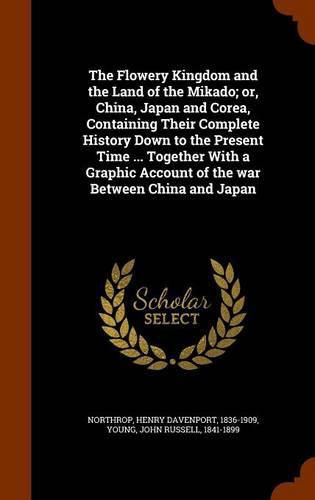 The Flowery Kingdom and the Land of the Mikado; or, China, Japan and Corea, Containing Their Complete History Down to the Present Time ... Together With a Graphic Account of the war Between China and Japan

Scholar SELECT

NORTHROP, HENRY DAVENPORT, 1836-1909, YOUNG, JOHN RUSSELL, 1841-1899